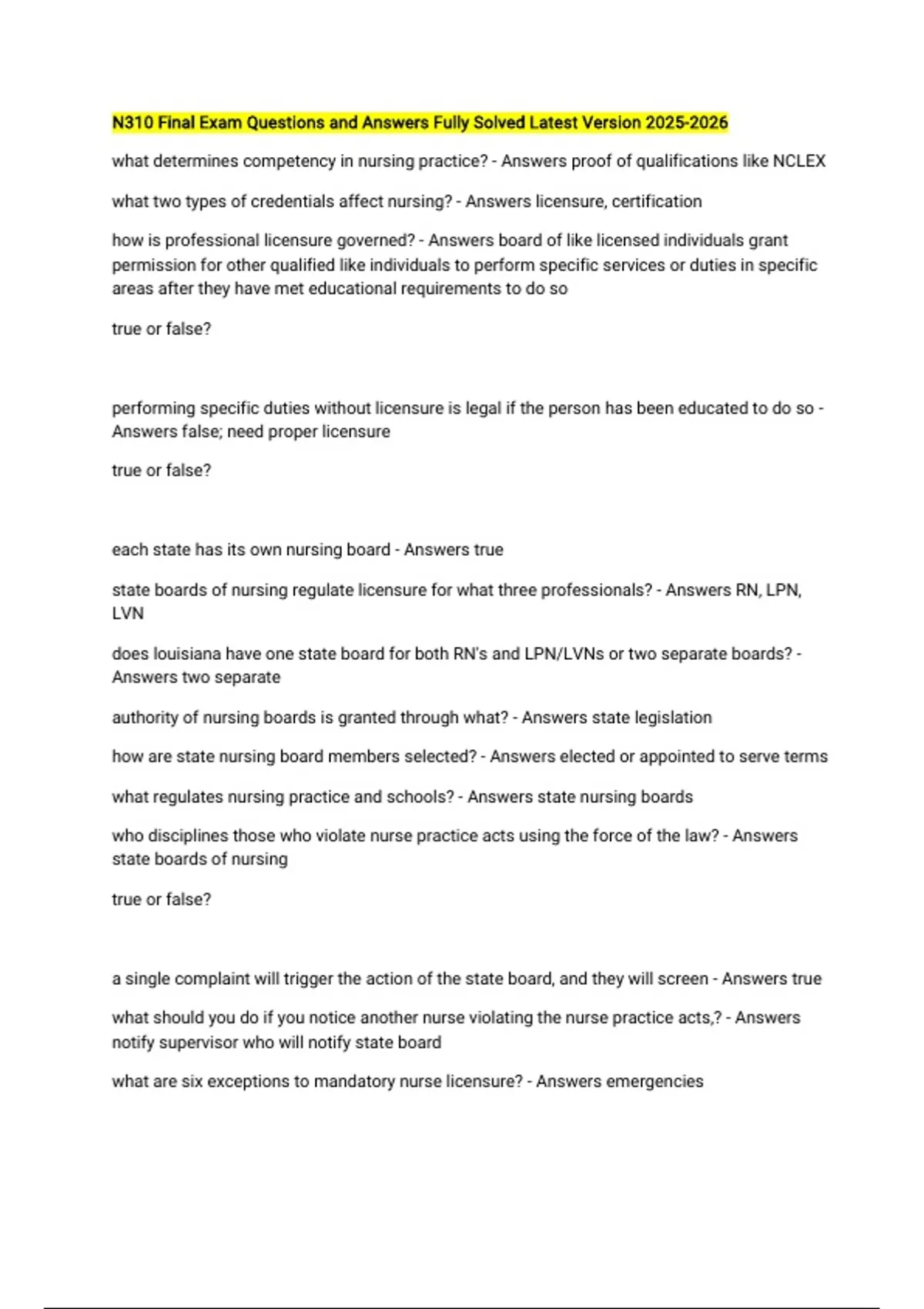 N310 Final Exam Questions and Answers Fully Solved Latest Version 2025-2026

what determines competency in nursing practice? - Answers proof of qualifications like NCLEX

what two types of credentials affect nursing? - Answers licensure, certification

how is professional licensure governed? - Answers board of like licensed individuals grant permission for other qualified like individuals to perform specific services or duties in specific areas after they have met educational requirements to do so

true or false?

performing specific duties without licensure is legal if the person has been educated to do so - Answers false; need proper licensure

true or false?

each state has its own nursing board - Answers true

state boards of nursing regulate licensure for what three professionals? - Answers RN, LPN, LVN

does louisiana have one state board for both RN's and LPN/LVNs or two separate boards? - Answers two separate

authority of nursing boards is granted through what? - Answers state legislation

how are state nursing board members selected? - Answers elected or appointed to serve terms

what regulates nursing practice and schools? - Answers state nursing boards

who disciplines those who violate nurse practice acts using the force of the law? - Answers state boards of nursing

true or false?

a single complaint will trigger the action of the state board, and they will screen - Answers true

what should you do if you notice another nurse violating the nurse practice acts,? - Answers notify supervisor who will notify state board

what are six exceptions to mandatory nurse licensure? - Answers emergencies